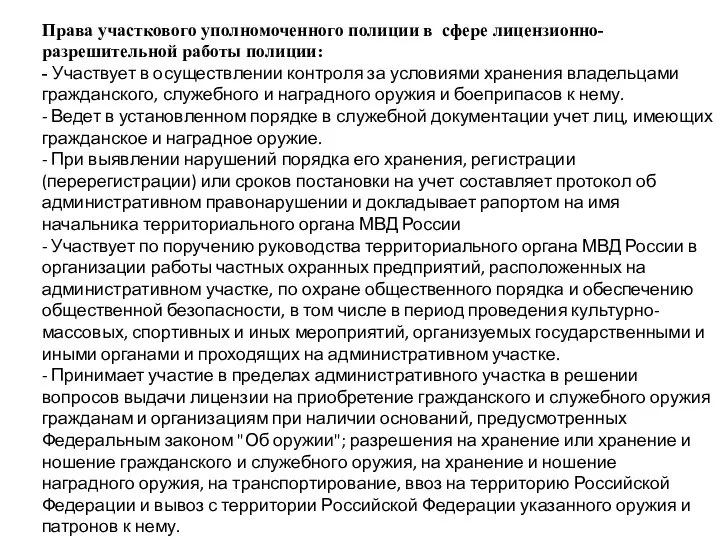 Права участкового уполномоченного полиции в сфере лицензионно-разрешительной работы полиции:
- Участвует в осуществлении контроля за условиями хранения владельцами гражданского, служебного и наградного оружия и боеприпасов к нему.
- Ведет в установленном порядке в служебной документации учет лиц, имеющих гражданское и наградное оружие.
- При выявлении нарушений порядка его хранения, регистрации (перерегистрации) или сроков постановки на учет составляет протокол об административном правонарушении и докладывает рапортом на имя начальника территориального органа МВД России
- Участвует по поручению руководства территориального органа МВД России в организации работы частных охранных предприятий, расположенных на административном участке, по охране общественного порядка и обеспечению общественной безопасности, в том числе в период проведения культурно-массовых, спортивных и иных мероприятий, организуемых государственными и иными органами и проходящих на административном участке.
- Принимает участие в пределах административного участка в решении вопросов выдачи лицензии на приобретение гражданского и служебного оружия гражданам и организациям при наличии оснований, предусмотренных Федеральным законом "Об оружии"; разрешения на хранение или хранение и ношение гражданского и служебного оружия, на хранение и ношение наградного оружия, на транспортирование, ввоз на территорию Российской Федерации и вывоз с территории Российской Федерации указанного оружия и патронов к нему.